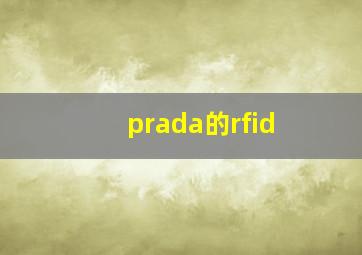 prada的rfid